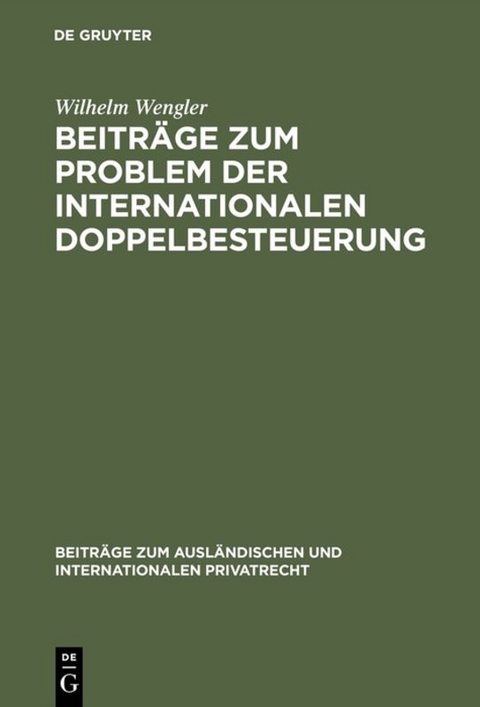 DE GRUYTER

Wilhelm Wengler

BEITRÄGE ZUM PROBLEM DER INTERNATIONALEN DOPPELBESTEUERUNG

BEITRÄGE ZUM AUSLÄNDISCHEN UND INTERNATIONALEN PRIVATRECHT

DE
G